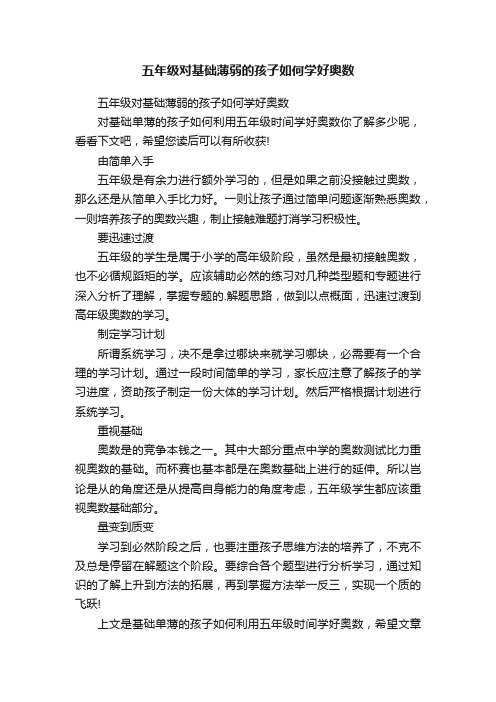 五年级对基础薄弱的孩子如何学好奥数

五年级对基础薄弱的孩子如何学好奥数

对基础单薄的孩子如何利用五年级时间学好奥数你了解多少呢，看看下文吧，希望您读后可以有所收获!

由简单入手

五年级是有余力进行额外学习的，但是如果之前没接触过奥数，那么还是从简单入手比力好。一则让孩子通过简单问题逐渐熟悉奥数，一则培养孩子的奥数兴趣，制止接触难题打消学习积极性。

要迅速过渡

五年级的学生是属于小学的高年级阶段，虽然是最初接触奥数，也不必循规蹈矩的学。应该辅助必然的练习对几种类型题和专题进行深入分析了理解，掌握专题的.解题思路，做到以点概面，迅速过渡到高年级奥数的学习。

制定学习计划

所谓系统学习，决不是拿过哪块来就学习哪块，必需要有一个合理的学习计划。通过一段时间简单的学习，家长应注意了解孩子的学习进度，资助孩子制定一份大体的学习计划。然后严格根据计划进行系统学习。

重视基础

奥数是的竞争本钱之一。其中大部分重点中学的奥数测试比力重视奥数的基础。而杯赛也基本都是在奥数基础上进行的延伸。所以岂论是从的角度还是从提高自身能力的角度考虑，五年级学生都应该重视奥数基础部分。

量变到质变

学习到必然阶段之后，也要注重孩子思维方法的培养了，不克不及总是停留在解题这个阶段。要综合各个题型进行分析学习，通过知识的了解上升到方法的拓展，再到掌握方法举一反三，实现一个质的飞跃!

上文是基础单薄的孩子如何利用五年级时间学好奥数，希望文章